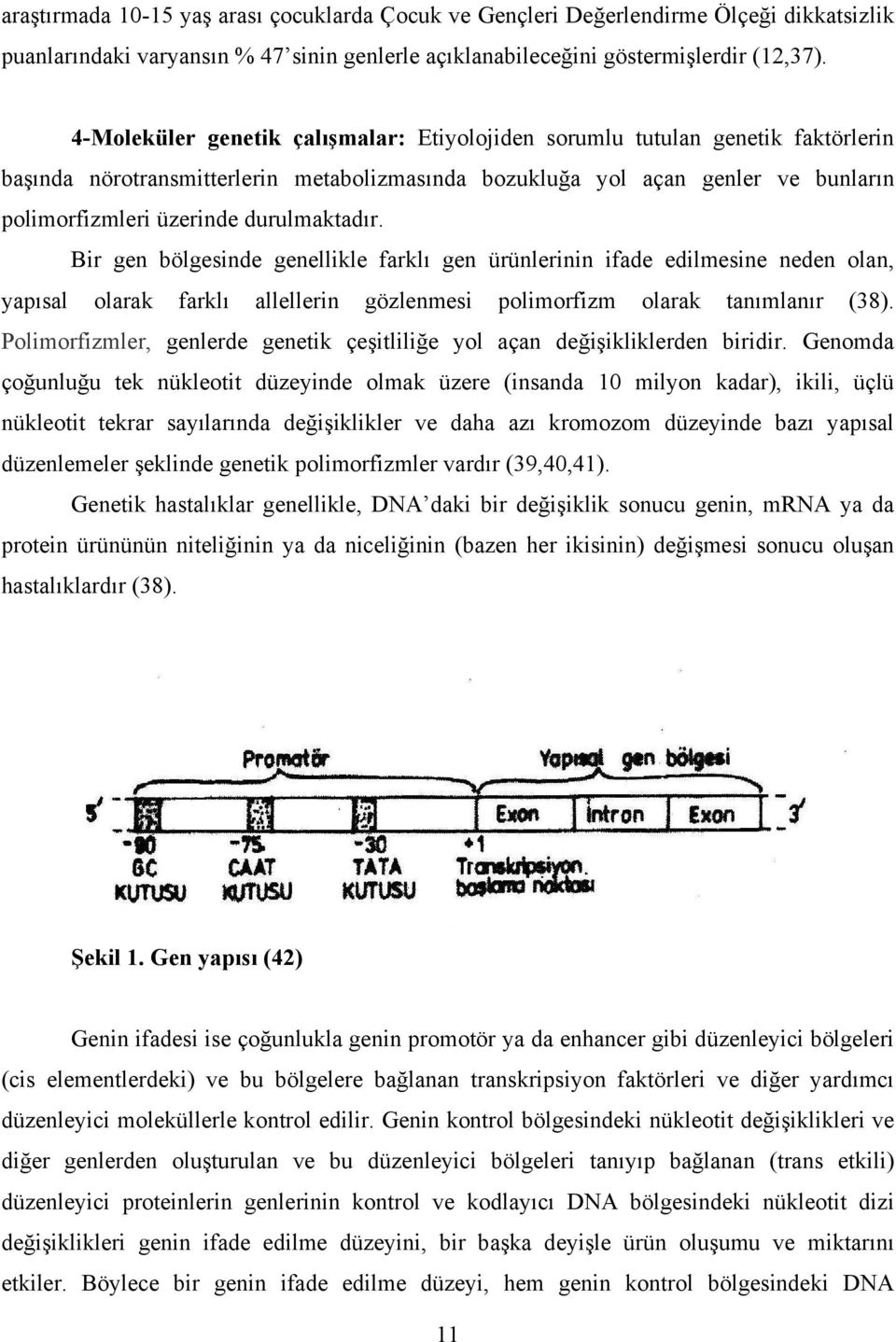 araştırmada 10-15 yaş arası çocuklarda Çocuk ve Gençleri Değerlendirme Ölçeği dikkatsizlik puanlarındaki varyansın % 47'sinin genlerle açıklanabileceğini göstermişlerdir (12,37).

4-Moleküler genetik çalışmalar: Etiyolojiden sorumlu tutulan genetik faktörlerin başında nörotransmitterlerin metabolizmasında bozukluğa yol açan genler ve bunların polimorfizmleri üzerinde durulmaktadır.

Bir gen bölgesinde genellikle farklı gen ürünlerinin ifade edilmesine neden olan, yapısal olarak farklı allellerin gözlenmesi polimorfizm olarak tanımlanır (38). Polimorfizmler, genlerde genetik çeşitliliğe yol açan değişikliklerden biridir. Genomda çoğunluğu tek nükleotit düzeyinde olmak üzere (insanda 10 milyon kadar), ikili, üçlü nükleotit tekrar sayılarında değişiklikler ve daha azı kromozom düzeyinde bazı yapısal düzenlemeler şeklinde genetik polimorfizmler vardır (39,40,41).

Genetik hastalıklar genellikle, DNA'daki bir değişiklik sonucu genin, mRNA ya da protein ürününün niteliğinin ya da niceliğinin (bazen her ikisinin) değişmesi sonucu oluşan hastalıklardır (38).

Promotör Yapısal gen bölgesi
5' Exon intron Exon 3'
-90 GC KUTUSU -75 CAAT KUTUSU -30 TATA KUTUSU +1 Transkripsiyon başlama noktası

Şekil 1. Gen yapısı (42)

Genin ifadesi ise çoğunlukla genin promotör ya da enhancer gibi düzenleyici bölgeleri (cis elementlerdeki) ve bu bölgelere bağlanan transkripsiyon faktörleri ve diğer yardımcı düzenleyici moleküllerle kontrol edilir. Genin kontrol bölgesindeki nükleotit değişiklikleri ve diğer genlerden oluşturulan ve bu düzenleyici bölgeleri tanıyıp bağlanan (trans etkili) düzenleyici proteinlerin genlerinin kontrol ve kodlayıcı DNA bölgesindeki nükleotit dizi değişiklikleri genin ifade edilme düzeyini, bir başka deyişle ürün oluşumu ve miktarını etkiler. Böylece bir genin ifade edilme düzeyi, hem genin kontrol bölgesindeki DNA

11